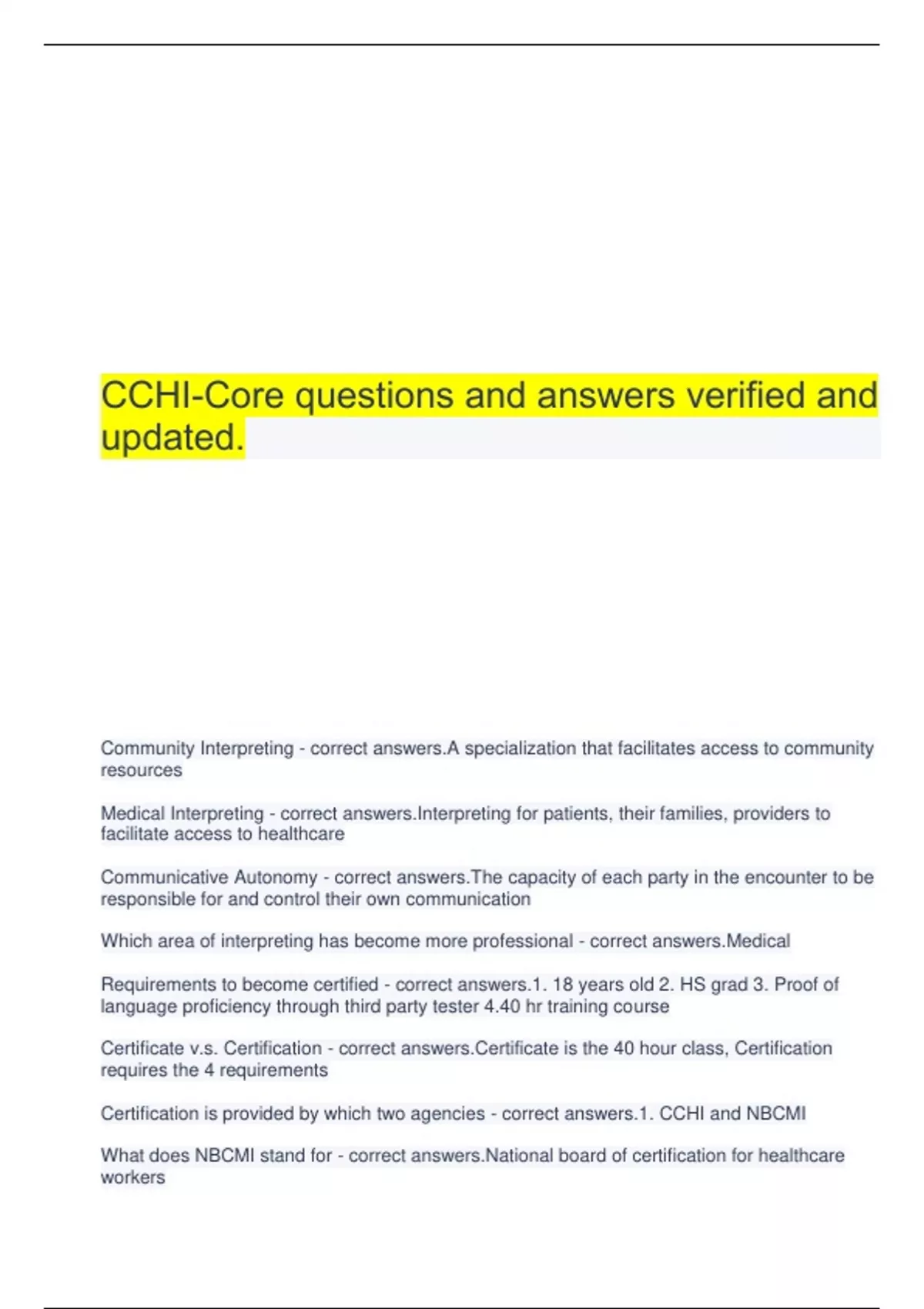 CCHI-Core questions and answers verified and updated.

Community Interpreting - correct answers.A specialization that facilitates access to community resources

Medical Interpreting - correct answers.Interpreting for patients, their families, providers to facilitate access to healthcare

Communicative Autonomy - correct answers.The capacity of each party in the encounter to be responsible for and control their own communication

Which area of interpreting has become more professional - correct answers.Medical

Requirements to become certified - correct answers.1. 18 years old 2. HS grad 3. Proof of language proficiency through third party tester 4.40 hr training course

Certificate v.s. Certification - correct answers.Certificate is the 40 hour class, Certification requires the 4 requirements

Certification is provided by which two agencies - correct answers.1. CCHI and NBCMI

What does NBCMI stand for - correct answers.National board of certification for healthcare workers